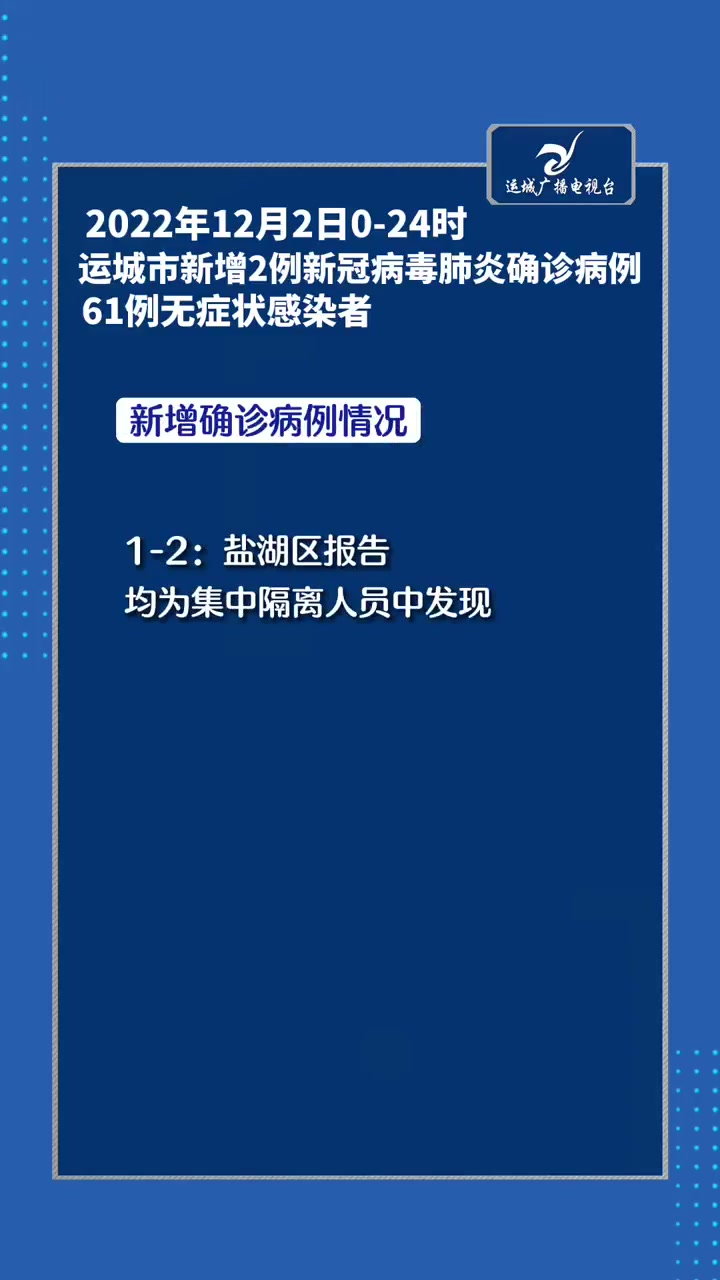 运城广播电视台

2022年12月2日0-24时
运城市新增2例新冠病毒肺炎确诊病例
61例无症状感染者

新增确诊病例情况

1-2：盐湖区报告
均为集中隔离人员中发现